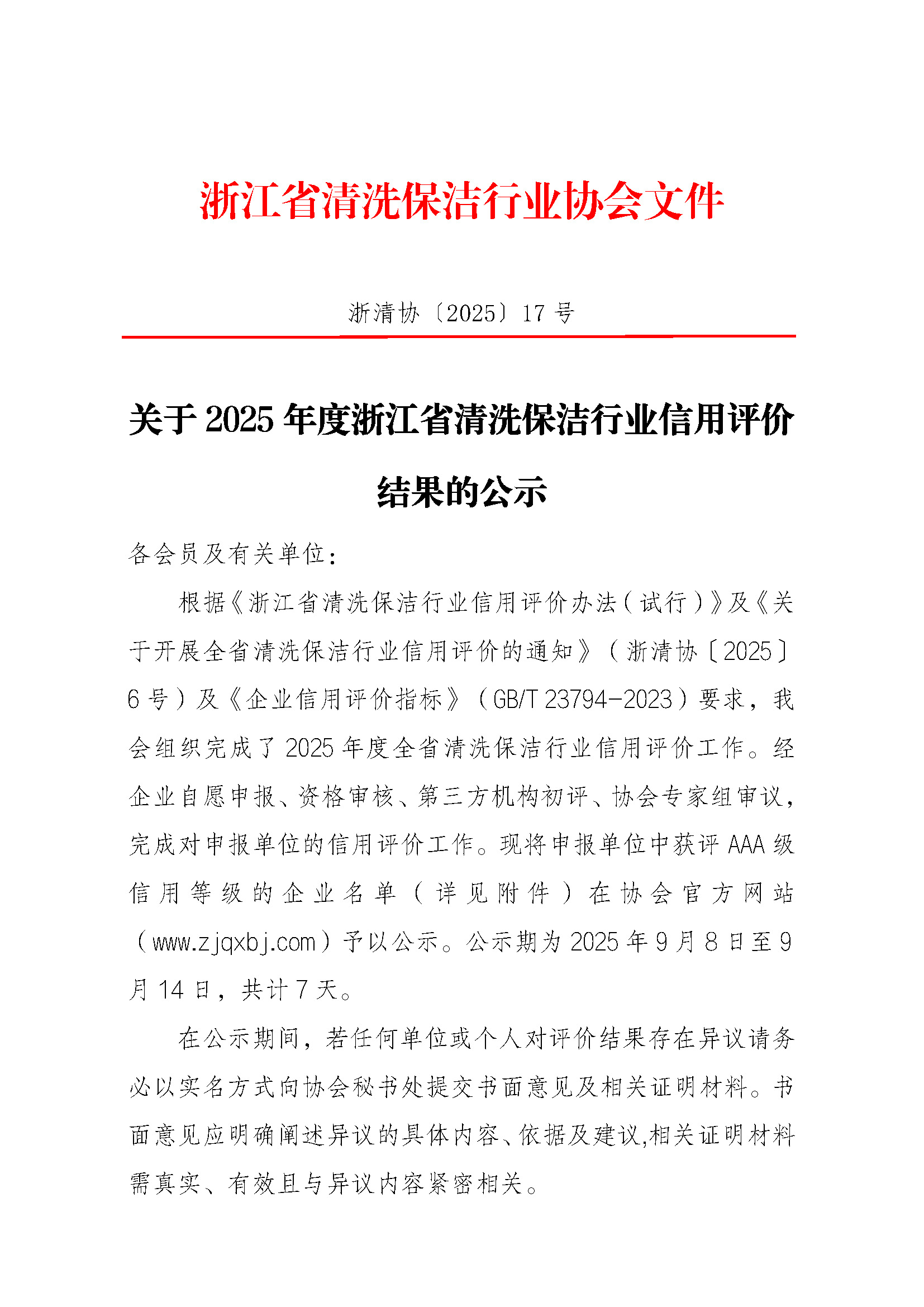 浙江省清洗保洁行业协会文件

浙清协〔2025〕17 号

关于 2025 年度浙江省清洗保洁行业信用评价结果的公示

各会员及有关单位：

根据《浙江省清洗保洁行业信用评价办法（试行）》及《关于开展全省清洗保洁行业信用评价的通知》（浙清协〔2025〕6 号）及《企业信用评价指标》（GB/T 23794-2023）要求，我会组织完成了 2025 年度全省清洗保洁行业信用评价工作。经企业自愿申报、资格审核、第三方机构初评、协会专家组审议，完成对申报单位的信用评价工作。现将申报单位中获评 AAA 级信用等级的企业名单（详见附件）在协会官方网站（www.zjqxbj.com）予以公示。公示期为 2025 年 9 月 8 日至 9 月 14 日，共计 7 天。

在公示期间，若任何单位或个人对评价结果存在异议请务必以实名方式向协会秘书处提交书面意见及相关证明材料。书面意见应明确阐述异议的具体内容、依据及建议,相关证明材料需真实、有效且与异议内容紧密相关。